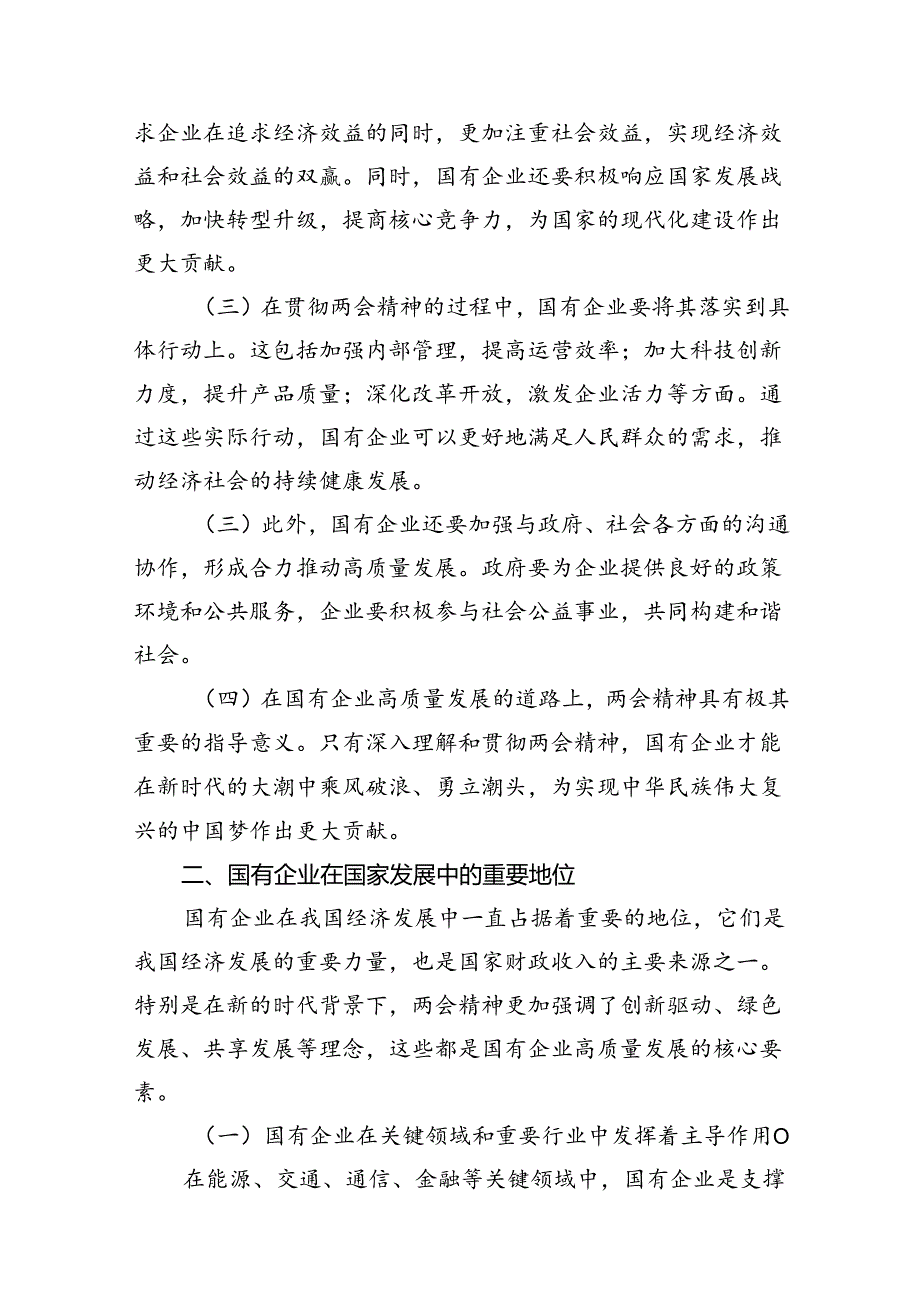 求企业在追求经济效益的同时，更加注重社会效益，实现经济效益和社会效益的双赢。同时，国有企业还要积极响应国家发展战略，加快转型升级，提商核心竞争力，为国家的现代化建设作出更大贡献。

（三）在贯彻两会精神的过程中，国有企业要将其落实到具体行动上。这包括加强内部管理，提高运营效率；加大科技创新力度，提升产品质量；深化改革开放，激发企业活力等方面。通过这些实际行动，国有企业可以更好地满足人民群众的需求，推动经济社会的持续健康发展。

（三）此外，国有企业还要加强与政府、社会各方面的沟通协作，形成合力推动高质量发展。政府要为企业提供良好的政策环境和公共服务，企业要积极参与社会公益事业，共同构建和谐社会。

（四）在国有企业高质量发展的道路上，两会精神具有极其重要的指导意义。只有深入理解和贯彻两会精神，国有企业才能在新时代的大潮中乘风破浪、勇立潮头，为实现中华民族伟大复兴的中国梦作出更大贡献。

二、国有企业在国家发展中的重要地位

国有企业在我国经济发展中一直占据着重要的地位，它们是我国经济发展的重要力量，也是国家财政收入的主要来源之一。特别是在新的时代背景下，两会精神更加强调了创新驱动、绿色发展、共享发展等理念，这些都是国有企业高质量发展的核心要素。

（一）国有企业在关键领域和重要行业中发挥着主导作用O

在能源、交通、通信、金融等关键领域中，国有企业是支撑